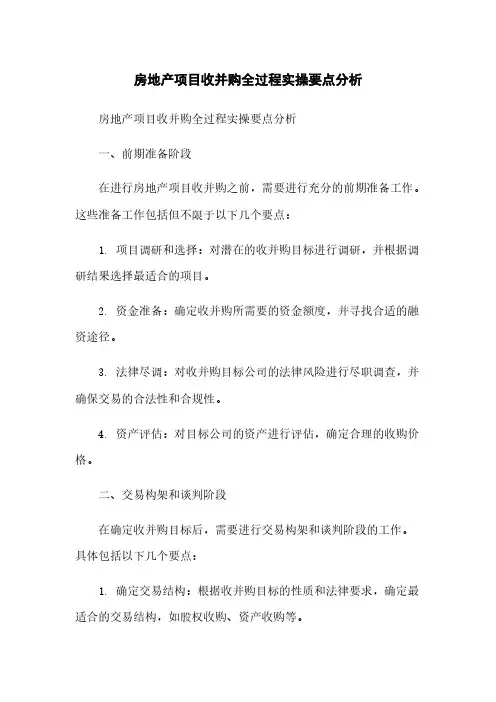 房地产项目收并购全过程实操要点分析

房地产项目收并购全过程实操要点分析

一、前期准备阶段

在进行房地产项目收并购之前，需要进行充分的前期准备工作。这些准备工作包括但不限于以下几个要点：

1. 项目调研和选择：对潜在的收并购目标进行调研，并根据调研结果选择最适合的项目。

2. 资金准备：确定收并购所需要的资金额度，并寻找合适的融资途径。

3. 法律尽调：对收并购目标公司的法律风险进行尽职调查，并确保交易的合法性和合规性。

4. 资产评估：对目标公司的资产进行评估，确定合理的收购价格。

二、交易构架和谈判阶段

在确定收并购目标后，需要进行交易构架和谈判阶段的工作。具体包括以下几个要点：

1. 确定交易结构：根据收并购目标的性质和法律要求，确定最适合的交易结构，如股权收购、资产收购等。